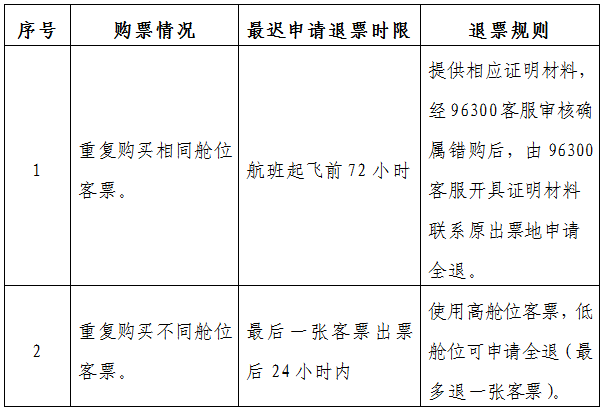 | 序号 | 购票情况 | 最迟申请退票时限 | 退票规则 |
|---|---|---|---|
| 1 | 重复购买相同舱位客票。 | 航班起飞前 72 小时 | 提供相应证明材料，经 96300 客服审核确属错购后，由 96300 客服开具证明材料联系原出票地申请全退。 |
| 2 | 重复购买不同舱位客票。 | 最后一张客票出票后 24 小时内 | 使用高舱位客票，低舱位可申请全退（最多退一张客票）。 |